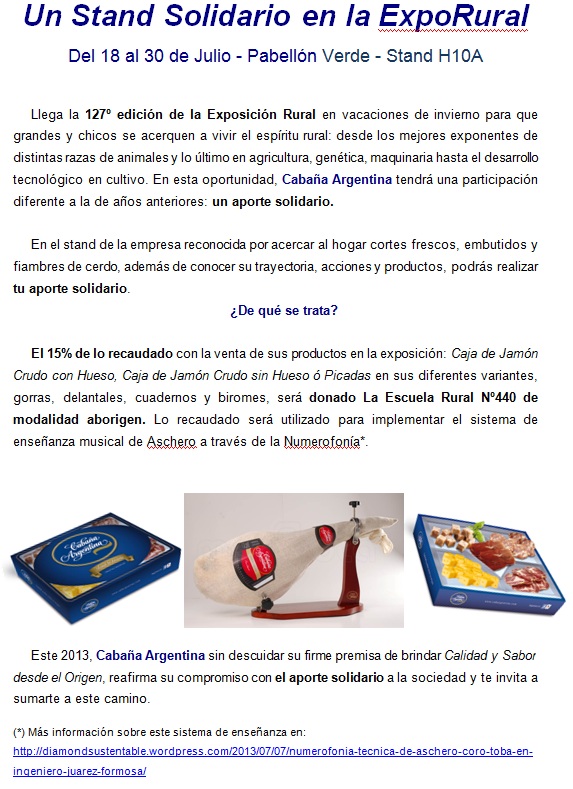 Un Stand Solidario en la ExpoRural

Del 18 al 30 de Julio - Pabellón Verde - Stand H10A

Llega la 127º edición de la Exposición Rural en vacaciones de invierno para que grandes y chicos se acerquen a vivir el espíritu rural: desde los mejores exponentes de distintas razas de animales y lo último en agricultura, genética, maquinaria hasta el desarrollo tecnológico en cultivo. En esta oportunidad, Cabaña Argentina tendrá una participación diferente a la de años anteriores: un aporte solidario.

En el stand de la empresa reconocida por acercar al hogar cortes frescos, embutidos y fiambres de cerdo, además de conocer su trayectoria, acciones y productos, podrás realizar tu aporte solidario.

¿De qué se trata?

El 15% de lo recaudado con la venta de sus productos en la exposición: Caja de Jamón Crudo con Hueso, Caja de Jamón Crudo sin Hueso ó Picadas en sus diferentes variantes, gorras, delantales, cuadernos y biromes, será donado La Escuela Rural Nº440 de modalidad aborigen. Lo recaudado será utilizado para implementar el sistema de enseñanza musical de Aschero a través de la Numerofonía*.

Cabaña Argentina

Este 2013, Cabaña Argentina sin descuidar su firme premisa de brindar Calidad y Sabor desde el Origen, reafirma su compromiso con el aporte solidario a la sociedad y te invita a sumarte a este camino.

(*) Más información sobre este sistema de enseñanza en: http://diamondsustentable.wordpress.com/2013/07/07/numerofonia-tecnica-de-aschero-coro-toba-en-ingeniero-juarez-formosa/